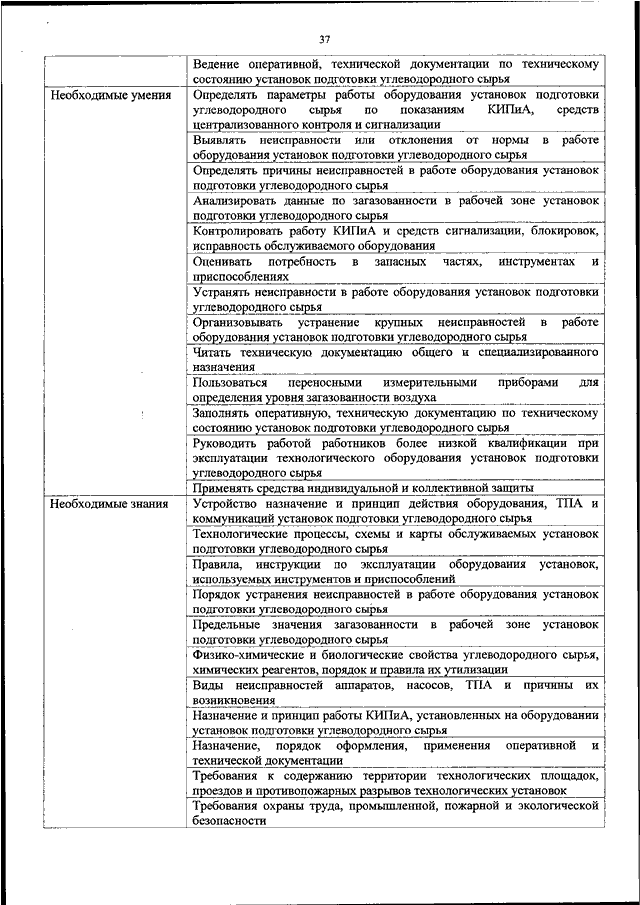 37

|  |  |
|---|---|
|  | Ведение оперативной, технической документации по техническому состоянию установок подготовки углеводородного сырья |
| Необходимые умения | Определять параметры работы оборудования установок подготовки углеводородного сырья по показаниям КИПиА, средств централизованного контроля и сигнализации |
|  | Выявлять неисправности или отклонения от нормы в работе оборудования установок подготовки углеводородного сырья |
|  | Определять причины неисправностей в работе оборудования установок подготовки углеводородного сырья |
|  | Анализировать данные по загазованности в рабочей зоне установок подготовки углеводородного сырья |
|  | Контролировать работу КИПиА и средств сигнализации, блокировок, исправность обслуживаемого оборудования |
|  | Оценивать потребность в запасных частях, инструментах и приспособлениях |
|  | Устранять неисправности в работе оборудования установок подготовки углеводородного сырья |
|  | Организовывать устранение крупных неисправностей в работе оборудования установок подготовки углеводородного сырья |
|  | Читать техническую документацию общего и специализированного назначения |
|  | Пользоваться переносными измерительными приборами для определения уровня загазованности воздуха |
|  | Заполнять оперативную, техническую документацию по техническому состоянию установок подготовки углеводородного сырья |
|  | Руководить работой работников более низкой квалификации при эксплуатации технологического оборудования установок подготовки углеводородного сырья |
|  | Применять средства индивидуальной и коллективной защиты |
| Необходимые знания | Устройство назначение и принцип действия оборудования, ТПА и коммуникаций установок подготовки углеводородного сырья |
|  | Технологические процессы, схемы и карты обслуживаемых установок подготовки углеводородного сырья |
|  | Правила, инструкции по эксплуатации оборудования установок, используемых инструментов и приспособлений |
|  | Порядок устранения неисправностей в работе оборудования установок подготовки углеводородного сырья |
|  | Предельные значения загазованности в рабочей зоне установок подготовки углеводородного сырья |
|  | Физико-химические и биологические свойства углеводородного сырья, химических реагентов, порядок и правила их утилизации |
|  | Виды неисправностей аппаратов, насосов, ТПА и причины их возникновения |
|  | Назначение и принцип работы КИПиА, установленных на оборудовании установок подготовки углеводородного сырья |
|  | Назначение, порядок оформления, применения оперативной и технической документации |
|  | Требования к содержанию территории технологических площадок, проездов и противопожарных разрывов технологических установок |
|  | Требования охраны труда, промышленной, пожарной и экологической безопасности |